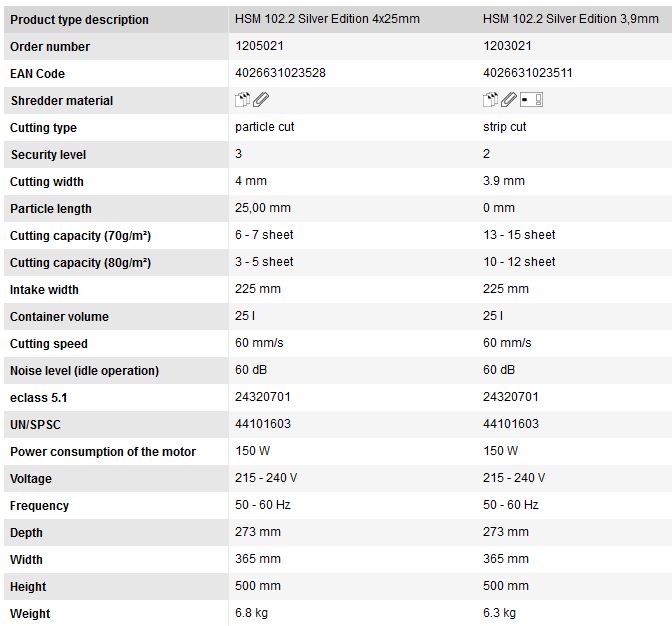 | Product type description | HSM 102.2 Silver Edition 4x25mm | HSM 102.2 Silver Edition 3,9mm |
|---|---|---|
| Order number | 1205021 | 1203021 |
| EAN Code | 4026631023528 | 4026631023511 |
| Shredder material | | |
| Cutting type | particle cut | strip cut |
| Security level | 3 | 2 |
| Cutting width | 4 mm | 3.9 mm |
| Particle length | 25,00 mm | 0 mm |
| Cutting capacity (70g/m²) | 6 - 7 sheet | 13 - 15 sheet |
| Cutting capacity (80g/m²) | 3 - 5 sheet | 10 - 12 sheet |
| Intake width | 225 mm | 225 mm |
| Container volume | 25 l | 25 l |
| Cutting speed | 60 mm/s | 60 mm/s |
| Noise level (idle operation) | 60 dB | 60 dB |
| eclass 5.1 | 24320701 | 24320701 |
| UN/SPSC | 44101603 | 44101603 |
| Power consumption of the motor | 150 W | 150 W |
| Voltage | 215 - 240 V | 215 - 240 V |
| Frequency | 50 - 60 Hz | 50 - 60 Hz |
| Depth | 273 mm | 273 mm |
| Width | 365 mm | 365 mm |
| Height | 500 mm | 500 mm |
| Weight | 6.8 kg | 6.3 kg |